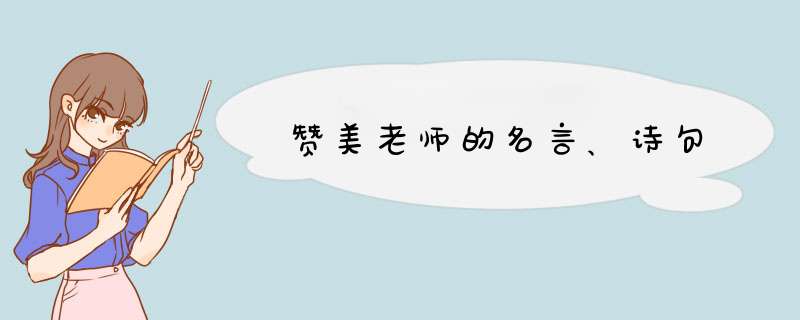 赞美老师的名言、诗句